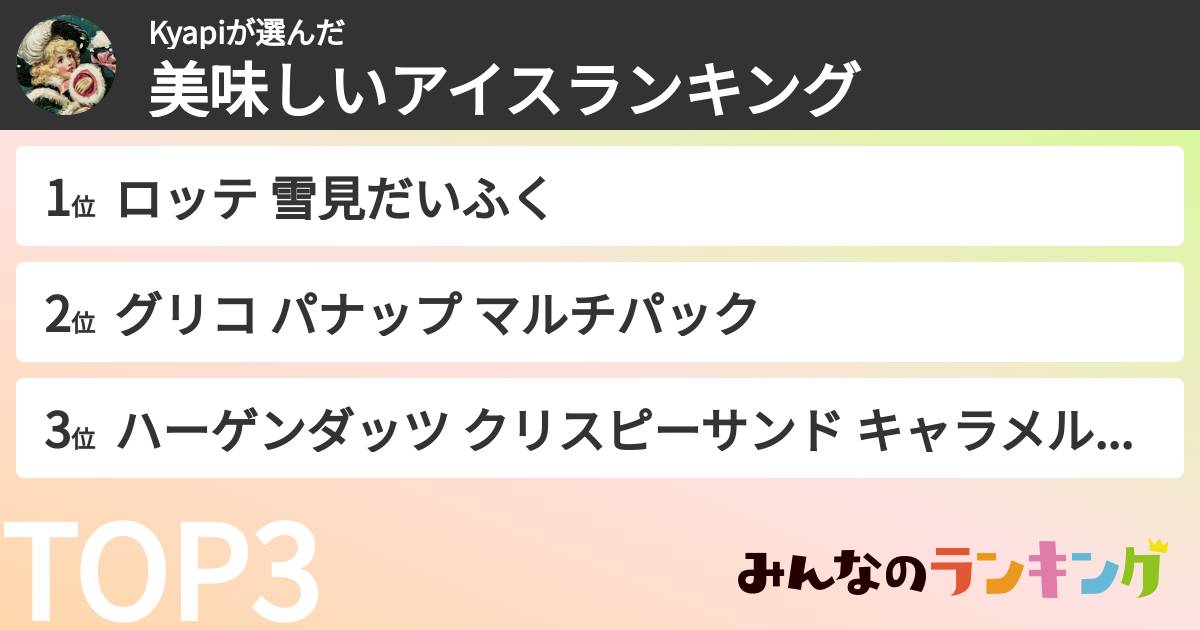 Kyapiが選んだ
美味しいアイスランキング

1位 ロッテ 雪見だいふく

2位 グリコ パナップ マルチパック

3位 ハーゲンダッツ クリスピーサンド キャラメル...

TOP3

みんなのランキング